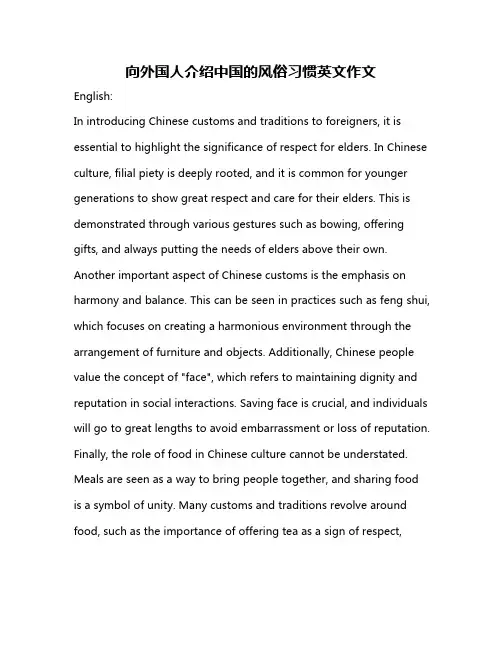 向外国人介绍中国的风俗习惯英文作文

English:

In introducing Chinese customs and traditions to foreigners, it is essential to highlight the significance of respect for elders. In Chinese culture, filial piety is deeply rooted, and it is common for younger generations to show great respect and care for their elders. This is demonstrated through various gestures such as bowing, offering gifts, and always putting the needs of elders above their own.

Another important aspect of Chinese customs is the emphasis on harmony and balance. This can be seen in practices such as feng shui, which focuses on creating a harmonious environment through the arrangement of furniture and objects. Additionally, Chinese people value the concept of "face", which refers to maintaining dignity and reputation in social interactions. Saving face is crucial, and individuals will go to great lengths to avoid embarrassment or loss of reputation.

Finally, the role of food in Chinese culture cannot be understated. Meals are seen as a way to bring people together, and sharing food is a symbol of unity. Many customs and traditions revolve around food, such as the importance of offering tea as a sign of respect,